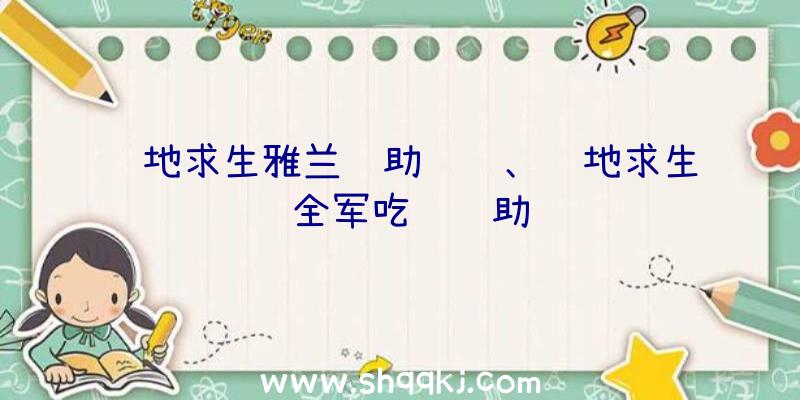 地求生雅兰 助 、 地求生 全军吃 助

www.shqqkj.com